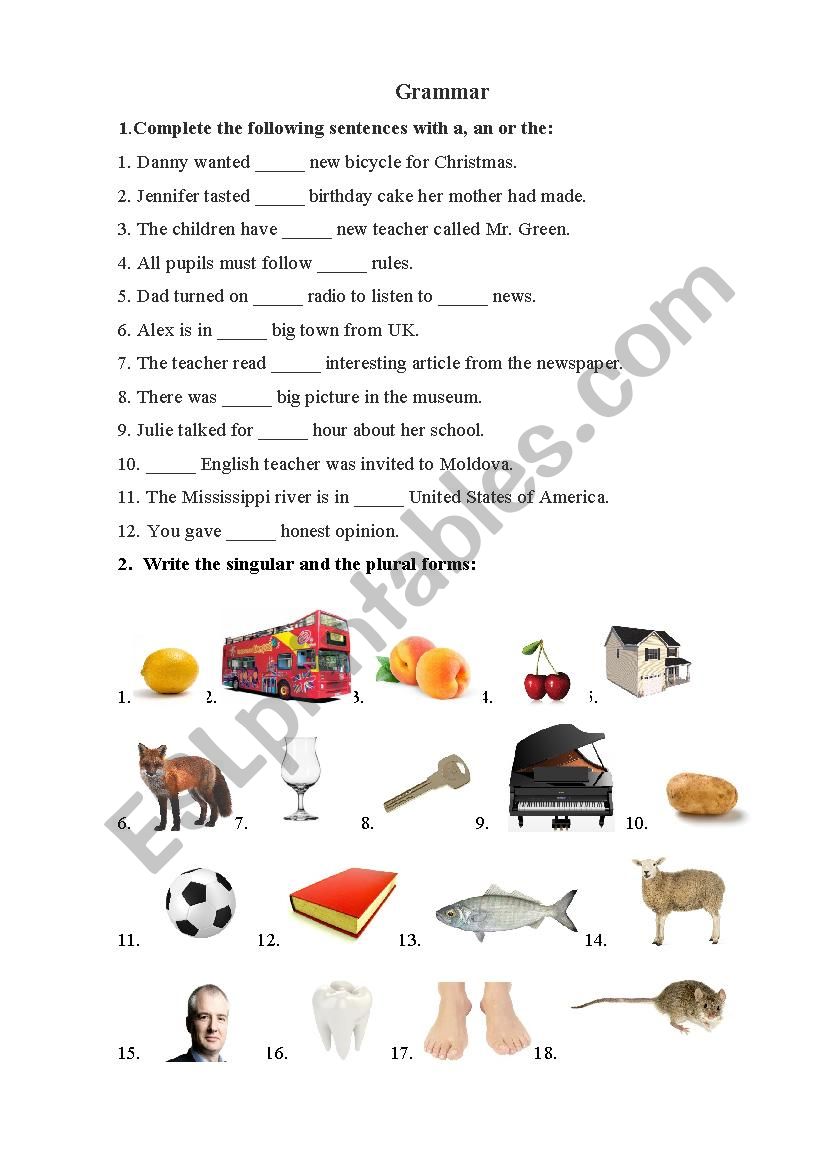 Grammar

1.Complete the following sentences with a, an or the:

1. Danny wanted _____ new bicycle for Christmas.

2. Jennifer tasted _____ birthday cake her mother had made.

3. The children have _____ new teacher called Mr. Green.

4. All pupils must follow _____ rules.

5. Dad turned on _____ radio to listen to _____ news.

6. Alex is in _____ big town from UK.

7. The teacher read _____ interesting article from the newspaper.

8. There was _____ big picture in the museum.

9. Julie talked for _____ hour about her school.

10. _____ English teacher was invited to Moldova.

11. The Mississippi river is in _____ United States of America.

12. You gave _____ honest opinion.

2. Write the singular and the plural forms:

1. 2. 3. 4. 5.

6. 7. 8. 9. 10.

11. 12. 13. 14.

15. 16. 17. 18.

ESLprintables.com